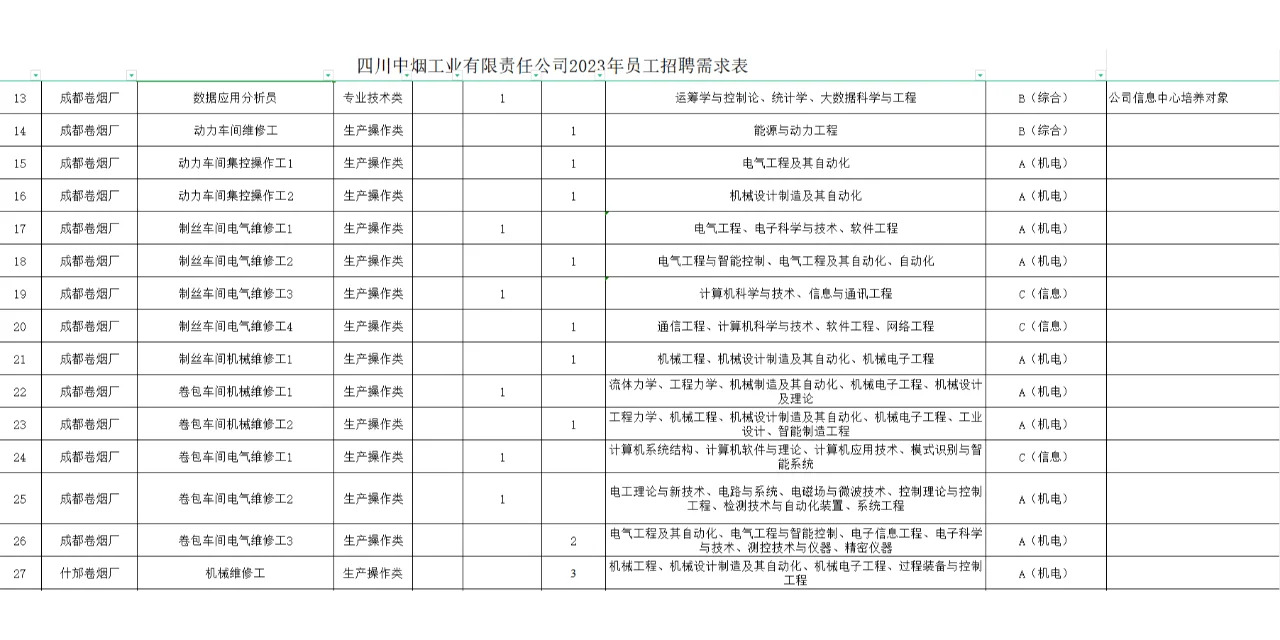 四川中烟工业有限责任公司2023年员工招聘需求表

| | | | | | | | | | |
|---|---|---|---|---|---|---|---|---|---|
| 13 | 成都卷烟厂 | 数据应用分析员 | 专业技术类 | | 1 | | 运筹学与控制论、统计学、大数据科学与工程 | B（综合） | 公司信息中心培养对象 |
| 14 | 成都卷烟厂 | 动力车间维修工 | 生产操作类 | | | 1 | 能源与动力工程 | B（综合） | |
| 15 | 成都卷烟厂 | 动力车间集控操作工1 | 生产操作类 | | | 1 | 电气工程及其自动化 | A（机电） | |
| 16 | 成都卷烟厂 | 动力车间集控操作工2 | 生产操作类 | | | 1 | 机械设计制造及其自动化 | A（机电） | |
| 17 | 成都卷烟厂 | 制丝车间电气维修工1 | 生产操作类 | | 1 | | 电气工程、电子科学与技术、软件工程 | A（机电） | |
| 18 | 成都卷烟厂 | 制丝车间电气维修工2 | 生产操作类 | | | 1 | 电气工程与智能控制、电气工程及其自动化、自动化 | A（机电） | |
| 19 | 成都卷烟厂 | 制丝车间电气维修工3 | 生产操作类 | | 1 | | 计算机科学与技术、信息与通讯工程 | C（信息） | |
| 20 | 成都卷烟厂 | 制丝车间电气维修工4 | 生产操作类 | | | 1 | 通信工程、计算机科学与技术、软件工程、网络工程 | C（信息） | |
| 21 | 成都卷烟厂 | 制丝车间机械维修工1 | 生产操作类 | | | 1 | 机械工程、机械设计制造及其自动化、机械电子工程 | A（机电） | |
| 22 | 成都卷烟厂 | 卷包车间机械维修工1 | 生产操作类 | | 1 | | 流体力学、工程力学、机械制造及其自动化、机械电子工程、机械设计及理论 | A（机电） | |
| 23 | 成都卷烟厂 | 卷包车间机械维修工2 | 生产操作类 | | | 1 | 工程力学、机械工程、机械设计制造及其自动化、机械电子工程、工业设计、智能制造工程 | A（机电） | |
| 24 | 成都卷烟厂 | 卷包车间电气维修工1 | 生产操作类 | | 1 | | 计算机系统结构、计算机软件与理论、计算机应用技术、模式识别与智能系统 | C（信息） | |
| 25 | 成都卷烟厂 | 卷包车间电气维修工2 | 生产操作类 | | 1 | | 电工理论与新技术、电路与系统、电磁场与微波技术、控制理论与控制工程、检测技术与自动化装置、系统工程 | A（机电） | |
| 26 | 成都卷烟厂 | 卷包车间电气维修工3 | 生产操作类 | | | 2 | 电气工程及其自动化、电气工程与智能控制、电子信息工程、电子科学与技术、测控技术与仪器、精密仪器 | A（机电） | |
| 27 | 什邡卷烟厂 | 机械维修工 | 生产操作类 | | | 3 | 机械工程、机械设计制造及其自动化、机械电子工程、过程装备与控制工程 | A（机电） | |